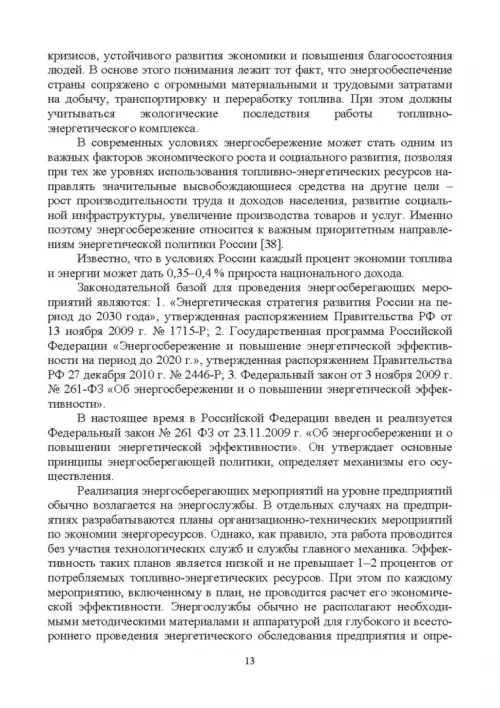 кризисов, устойчивого развития экономики и повышения благосостояния людей. В основе этого понимания лежит тот факт, что энергообеспечение страны сопряжено с огромными материальными и трудовыми затратами на добычу, транспортировку и переработку топлива. При этом должны учитываться экологические последствия работы топливно-энергетического комплекса.

В современных условиях энергосбережение может стать одним из важных факторов экономического роста и социального развития, позволяя при тех же уровнях использования топливно-энергетических ресурсов направлять значительные высвобождающиеся средства на другие цели – рост производительности труда и доходов населения, развитие социальной инфраструктуры, увеличение производства товаров и услуг. Именно поэтому энергосбережение относится к важным приоритетным направлениям энергетической политики России [38].

Известно, что в условиях России каждый процент экономии топлива и энергии может дать 0,35–0,4 % прироста национального дохода.

Законодательной базой для проведения энергосберегающих мероприятий являются: 1. «Энергетическая стратегия развития России на период до 2030 года», утвержденная распоряжением Правительства РФ от 13 ноября 2009 г. № 1715-Р; 2. Государственная программа Российской Федерации «Энергосбережение и повышение энергетической эффективности на период до 2020 г.», утвержденная распоряжением Правительства РФ 27 декабря 2010 г. № 2446-Р; 3. Федеральный закон от 3 ноября 2009 г. № 261-ФЗ «Об энергосбережении и о повышении энергетической эффективности».

В настоящее время в Российской Федерации введен и реализуется Федеральный закон № 261 ФЗ от 23.11.2009 г. «Об энергосбережении и о повышении энергетической эффективности». Он утверждает основные принципы энергосберегающей политики, определяет механизмы его осуществления.

Реализация энергосберегающих мероприятий на уровне предприятий обычно возлагается на энергослужбы. В отдельных случаях на предприятиях разрабатываются планы организационно-технических мероприятий по экономии энергоресурсов. Однако, как правило, эта работа проводится без участия технологических служб и службы главного механика. Эффективность таких планов является низкой и не превышает 1–2 процентов от потребляемых топливно-энергетических ресурсов. При этом по каждому мероприятию, включенному в план, не проводится расчет его экономической эффективности. Энергослужбы обычно не располагают необходимыми методическими материалами и аппаратурой для глубокого и всестороннего проведения энергетического обследования предприятия и опре-

13